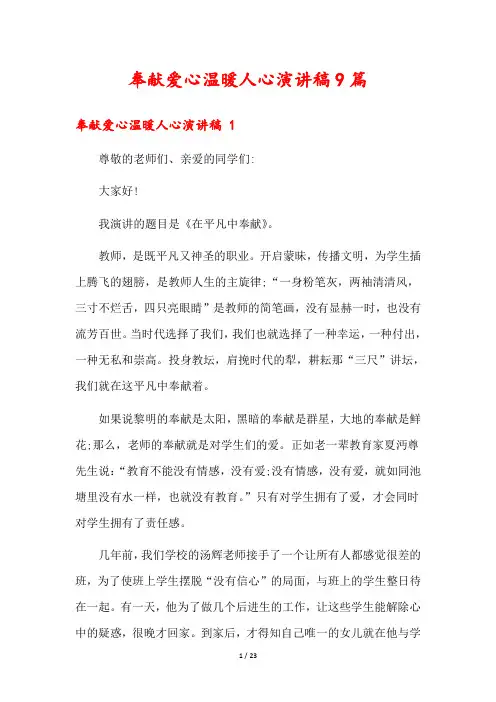 奉献爱心温暖人心演讲稿9篇

奉献爱心温暖人心演讲稿 1

尊敬的老师们、亲爱的同学们:

大家好!

我演讲的题目是《在平凡中奉献》。

教师，是既平凡又神圣的职业。开启蒙昧，传播文明，为学生插上腾飞的翅膀，是教师人生的主旋律;“一身粉笔灰，两袖清清风，三寸不烂舌，四只亮眼睛”是教师的简笔画，没有显赫一时，也没有流芳百世。当时代选择了我们，我们也就选择了一种幸运，一种付出，一种无私和崇高。投身教坛，肩挽时代的犁，耕耘那“三尺”讲坛，我们就在这平凡中奉献着。

如果说黎明的奉献是太阳，黑暗的奉献是群星，大地的奉献是鲜花;那么，老师的奉献就是对学生们的爱。正如老一辈教育家夏丏尊先生说:“教育不能没有情感，没有爱;没有情感，没有爱，就如同池塘里没有水一样，也就没有教育。”只有对学生拥有了爱，才会同时对学生拥有了责任感。

几年前，我们学校的汤辉老师接手了一个让所有人都感觉很差的班，为了使班上学生摆脱“没有信心”的局面，与班上的学生整日待在一起。有一天，他为了做几个后进生的工作，让这些学生能解除心中的疑惑，很晚才回家。到家后，才得知自己唯一的女儿就在他与学

1 / 23